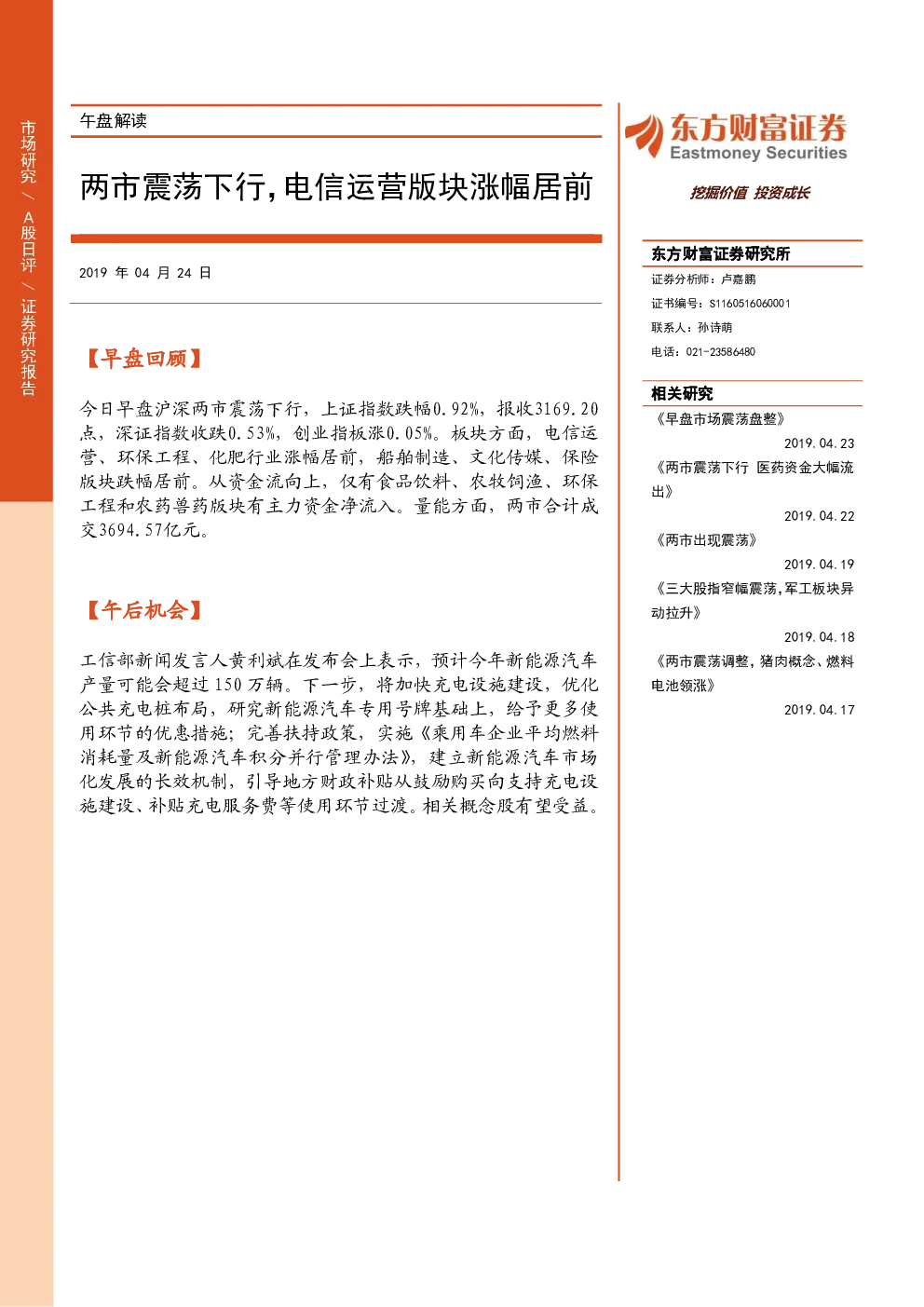 市场研究 / A股日评 / 证券研究报告

午盘解读

两市震荡下行，电信运营版块涨幅居前

2019 年 04 月 24 日

【早盘回顾】

今日早盘沪深两市震荡下行，上证指数跌幅0.92%，报收3169.20点，深证指数收跌0.53%，创业指板涨0.05%。板块方面，电信运营、环保工程、化肥行业涨幅居前，船舶制造、文化传媒、保险版块跌幅居前。从资金流向上，仅有食品饮料、农牧饲渔、环保工程和农药兽药版块有主力资金净流入。量能方面，两市合计成交3694.57亿元。

【午后机会】

工信部新闻发言人黄利斌在发布会上表示，预计今年新能源汽车产量可能会超过150万辆。下一步，将加快充电设施建设，优化公共充电桩布局，研究新能源汽车专用号牌基础上，给予更多使用环节的优惠措施；完善扶持政策，实施《乘用车企业平均燃料消耗量及新能源汽车积分并行管理办法》，建立新能源汽车市场化发展的长效机制，引导地方财政补贴从鼓励购买向支持充电设施建设、补贴充电服务费等使用环节过渡。相关概念股有望受益。

东方财富证券
Eastmoney Securities
挖掘价值 投资成长

东方财富证券研究所
证券分析师：卢嘉鹏
证书编号：S1160516060001
联系人：孙诗萌
电话：021-23586480

相关研究
《早盘市场震荡盘整》
2019.04.23
《两市震荡下行 医药资金大幅流出》
2019.04.22
《两市出现震荡》
2019.04.19
《三大股指窄幅震荡，军工板块异动拉升》
2019.04.18
《两市震荡调整，猪肉概念、燃料电池领涨》
2019.04.17